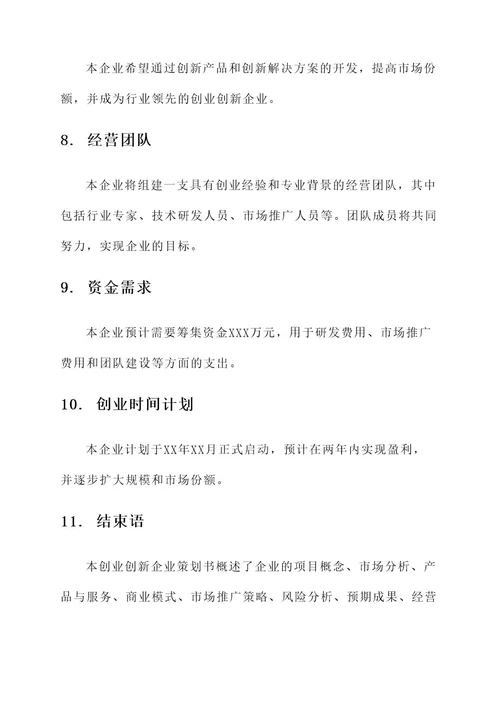 本企业希望通过创新产品和创新解决方案的开发，提高市场份额，并成为行业领先的创业创新企业。

8. 经营团队

本企业将组建一支具有创业经验和专业背景的经营团队，其中包括行业专家、技术研发人员、市场推广人员等。团队成员将共同努力，实现企业的目标。

9. 资金需求

本企业预计需要筹集资金XXX万元，用于研发费用、市场推广费用和团队建设等方面的支出。

10. 创业时间计划

本企业计划于XX年XX月正式启动，预计在两年内实现盈利，并逐步扩大规模和市场份额。

11. 结束语

本创业创新企业策划书概述了企业的项目概念、市场分析、产品与服务、商业模式、市场推广策略、风险分析、预期成果、经营